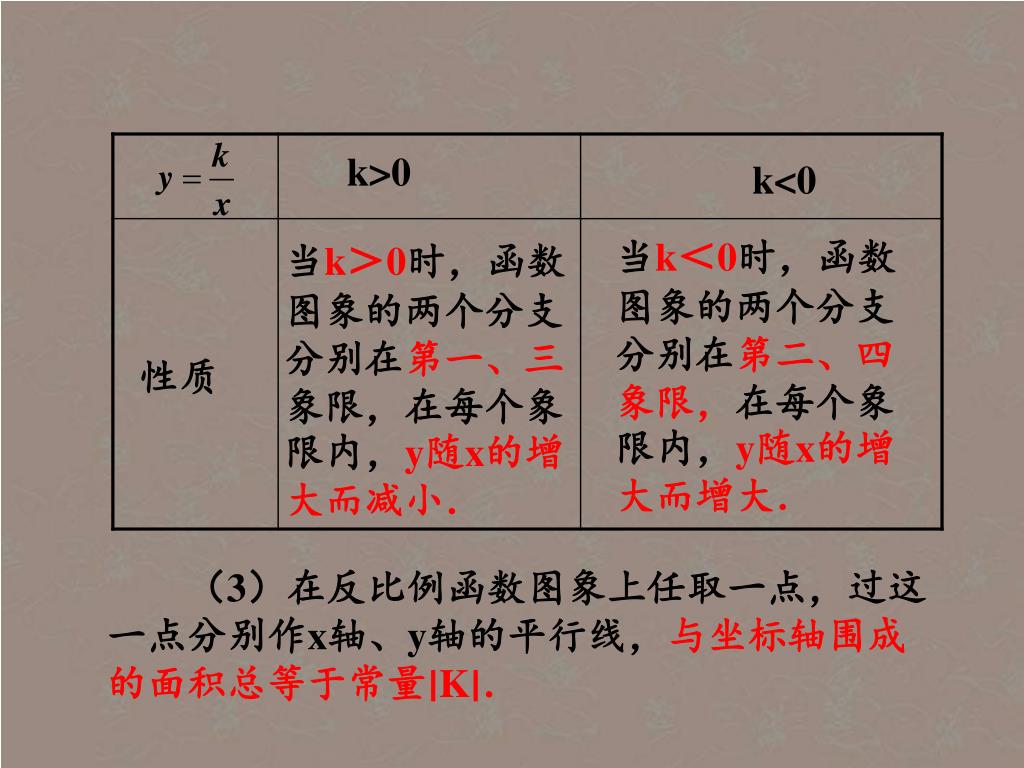 | $y=\frac{k}{x}$ | k>0 | k<0 |
|---|---|---|
| 性质 | 当k＞0时，函数图象的两个分支分别在第一、三象限，在每个象限内，y随x的增大而减小. | 当k＜0时，函数图象的两个分支分别在第二、四象限，在每个象限内，y随x的增大而增大. |

（3）在反比例函数图象上任取一点，过这一点分别作x轴、y轴的平行线，与坐标轴围成的面积总等于常量|K|.